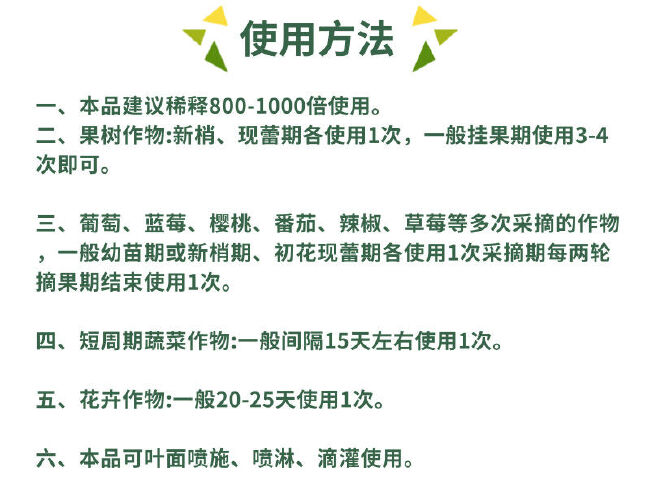 使用方法

一、本品建议稀释800-1000倍使用。
二、果树作物:新梢、现蕾期各使用1次，一般挂果期使用3-4次即可。

三、葡萄、蓝莓、樱桃、番茄、辣椒、草莓等多次采摘的作物，一般幼苗期或新梢期、初花现蕾期各使用1次采摘期每两轮摘果期结束使用1次。

四、短周期蔬菜作物:一般间隔15天左右使用1次。

五、花卉作物:一般20-25天使用1次。

六、本品可叶面喷施、喷淋、滴灌使用。